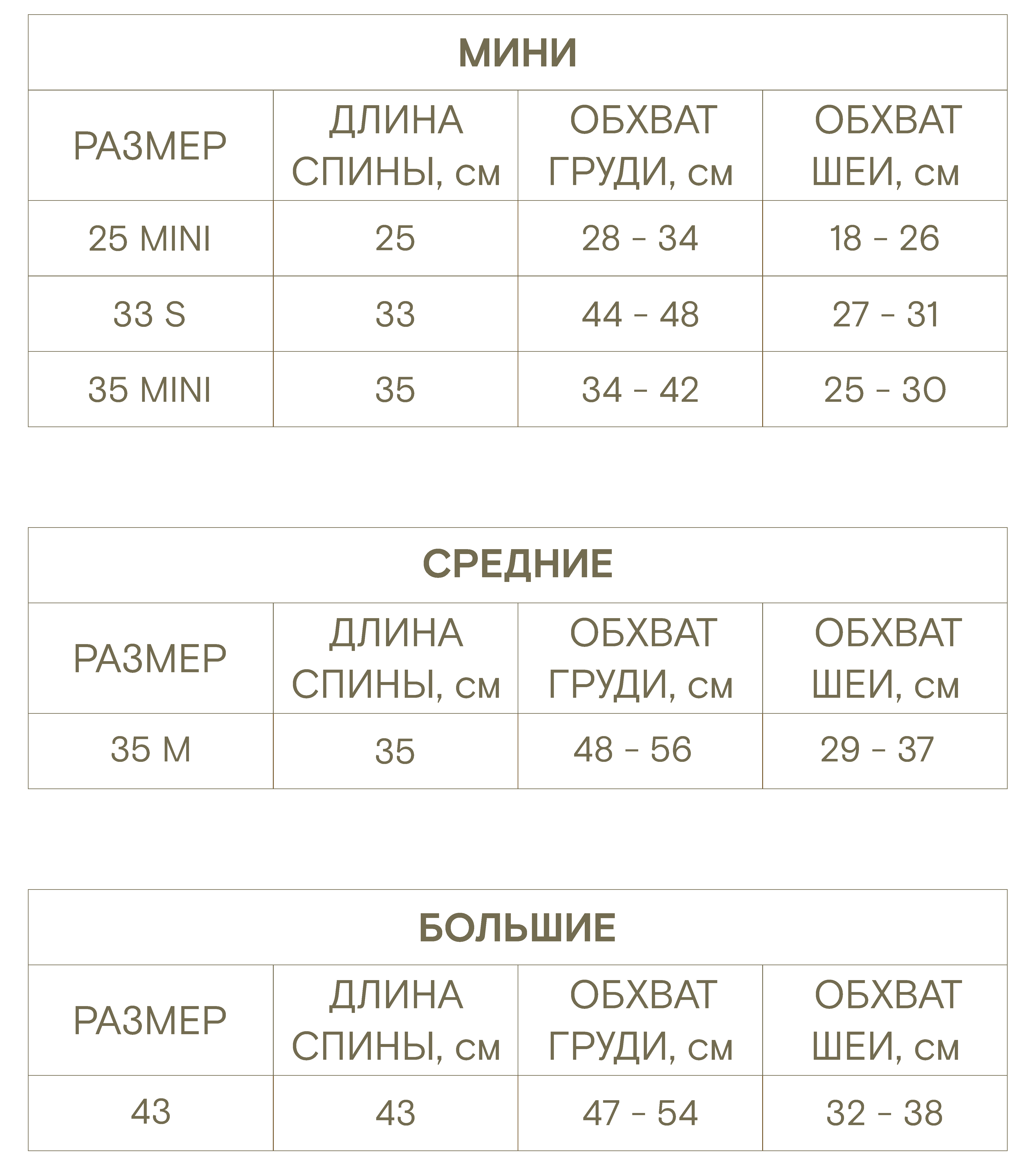 МИНИ

| РАЗМЕР | ДЛИНА СПИНЫ, см | ОБХВАТ ГРУДИ, см | ОБХВАТ ШЕИ, см |
|---|---|---|---|
| 25 MINI | 25 | 28 - 34 | 18 - 26 |
| 33 S | 33 | 44 - 48 | 27 - 31 |
| 35 MINI | 35 | 34 - 42 | 25 - 30 |

СРЕДНИЕ

| РАЗМЕР | ДЛИНА СПИНЫ, см | ОБХВАТ ГРУДИ, см | ОБХВАТ ШЕИ, см |
|---|---|---|---|
| 35 M | 35 | 48 - 56 | 29 - 37 |

БОЛЬШИЕ

| РАЗМЕР | ДЛИНА СПИНЫ, см | ОБХВАТ ГРУДИ, см | ОБХВАТ ШЕИ, см |
|---|---|---|---|
| 43 | 43 | 47 - 54 | 32 - 38 |